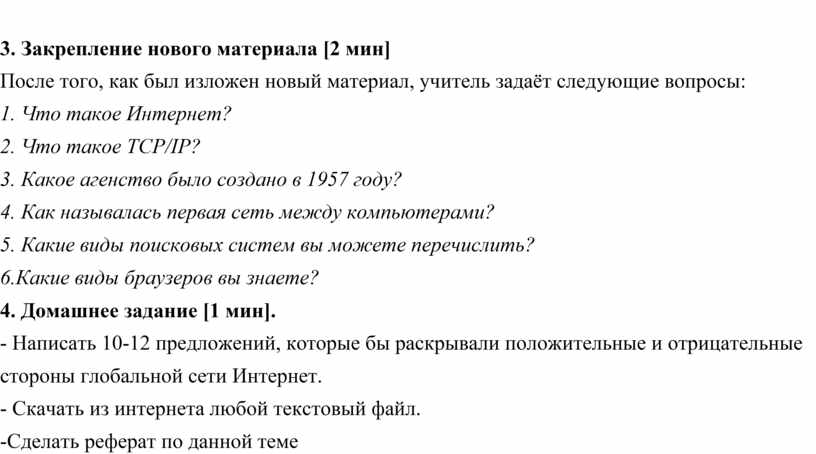 3. Закрепление нового материала [2 мин]

После того, как был изложен новый материал, учитель задаёт следующие вопросы:

1. Что такое Интернет?

2. Что такое TCP/IP?

3. Какое агенство было создано в 1957 году?

4. Как называлась первая сеть между компьютерами?

5. Какие виды поисковых систем вы можете перечислить?

6.Какие виды браузеров вы знаете?

4. Домашнее задание [1 мин].

- Написать 10-12 предложений, которые бы раскрывали положительные и отрицательные стороны глобальной сети Интернет.

- Скачать из интернета любой текстовый файл.

-Сделать реферат по данной теме